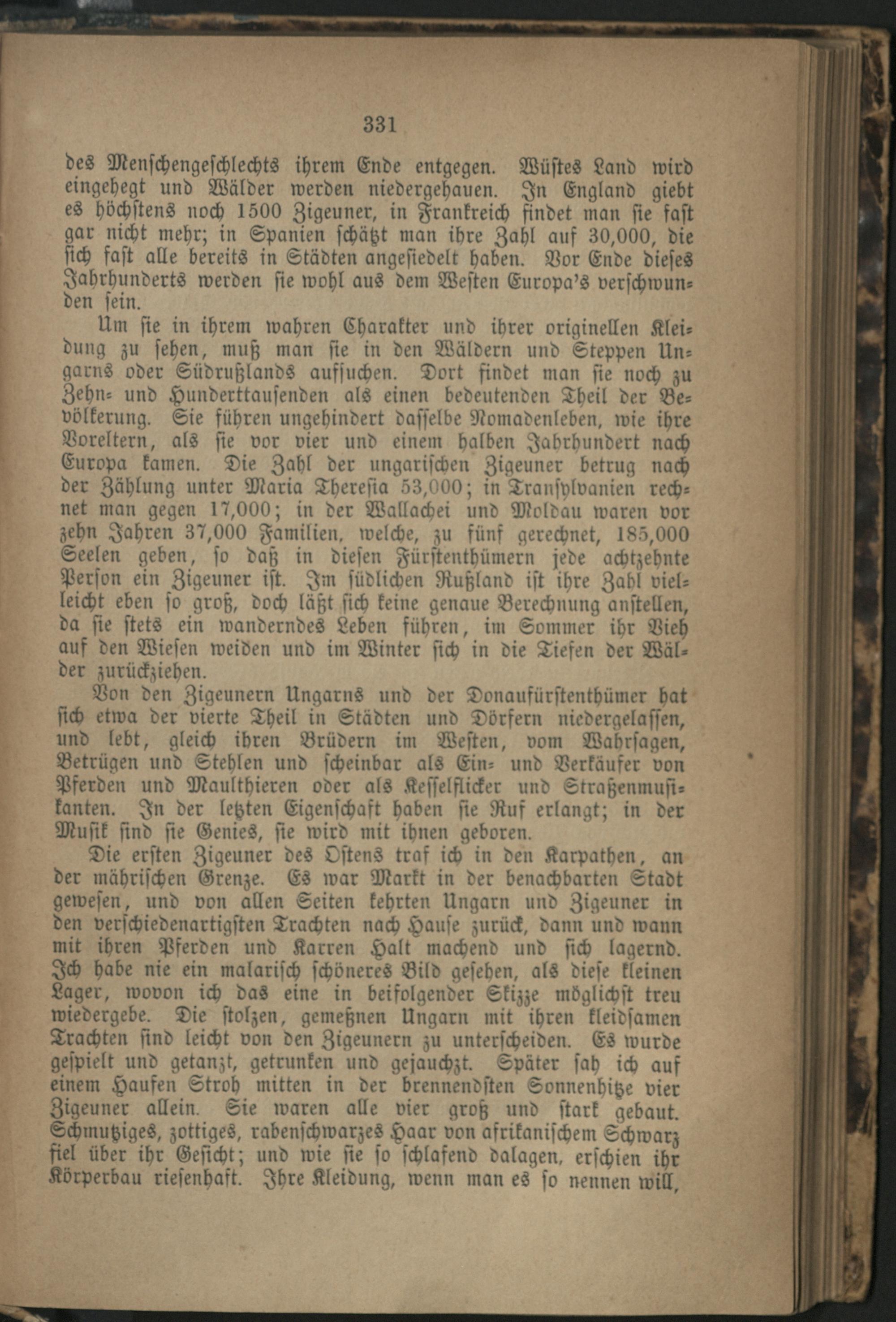 331

des Menschengeschlechts ihrem Ende entgegen. Wüstes Land wird eingehegt und Wälder werden niedergehauen. In England giebt es höchstens noch 1500 Zigeuner, in Frankreich findet man sie fast gar nicht mehr; in Spanien schätzt man ihre Zahl auf 30,000, die sich fast alle bereits in Städten angesiedelt haben. Vor Ende dieses Jahrhunderts werden sie wohl aus dem Westen Europa's verschwunden sein.

Um sie in ihrem wahren Charakter und ihrer originellen Kleidung zu sehen, muß man sie in den Wäldern und Steppen Ungarns oder Südrußlands aufsuchen. Dort findet man sie noch zu Zehn- und Hunderttausenden als einen bedeutenden Theil der Bevölkerung. Sie führen ungehindert dasselbe Nomadenleben, wie ihre Voreltern, als sie vor vier und einem halben Jahrhundert nach Europa kamen. Die Zahl der ungarischen Zigeuner betrug nach der Zählung unter Maria Theresia 53,000; in Transylvanien rechnet man gegen 17,000; in der Wallachei und Moldau waren vor zehn Jahren 37,000 Familien, welche, zu fünf gerechnet, 185,000 Seelen geben, so daß in diesen Fürstenthümern jede achtzehnte Person ein Zigeuner ist. Im südlichen Rußland ist ihre Zahl vielleicht eben so groß, doch läßt sich keine genaue Berechnung anstellen, da sie stets ein wanderndes Leben führen, im Sommer ihr Vieh auf den Wiesen weiden und im Winter sich in die Tiefen der Wälder zurückziehen.

Von den Zigeunern Ungarns und der Donaufürstenthümer hat sich etwa der vierte Theil in Städten und Dörfern niedergelassen, und lebt, gleich ihren Brüdern im Westen, vom Wahrsagen, Betrügen und Stehlen und scheinbar als Ein- und Verkäufer von Pferden und Maulthieren oder als Kesselflicker und Straßenmusikanten. In der letzten Eigenschaft haben sie Ruf erlangt; in der Musik sind sie Genies, sie wird mit ihnen geboren.

Die ersten Zigeuner des Ostens traf ich in den Karpathen, an der mährischen Grenze. Es war Markt in der benachbarten Stadt gewesen, und von allen Seiten kehrten Ungarn und Zigeuner in den verschiedenartigsten Trachten nach Hause zurück, dann und wann mit ihren Pferden und Karren Halt machend und sich lagernd. Ich habe nie ein malarisch schöneres Bild gesehen, als diese kleinen Lager, wovon ich das eine in beifolgender Skizze möglichst treu wiedergebe. Die stolzen, gemeßnen Ungarn mit ihren kleidsamen Trachten sind leicht von den Zigeunern zu unterscheiden. Es wurde gespielt und getanzt, getrunken und gejauchzt. Später sah ich auf einem Haufen Stroh mitten in der brennendsten Sonnenhitze vier Zigeuner allein. Sie waren alle vier groß und stark gebaut. Schmutziges, zottiges, rabenschwarzes Haar von afrikanischem Schwarz fiel über ihr Gesicht; und wie sie so schlafend dalagen, erschien ihr Körperbau riesenhaft. Ihre Kleidung, wenn man es so nennen will,